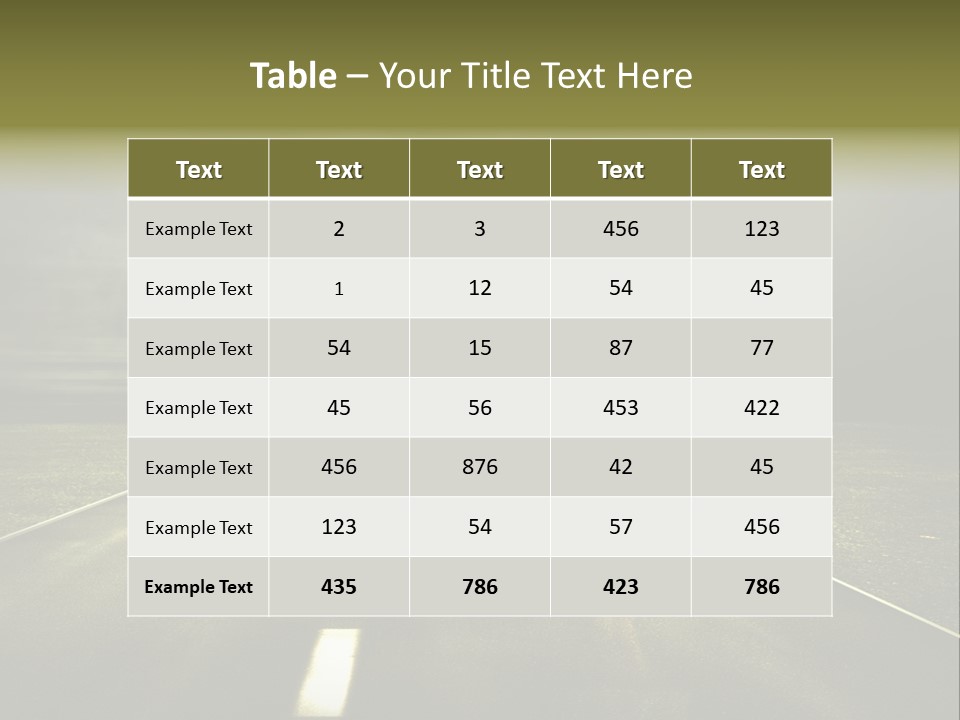 Table – Your Title Text Here

| Text | Text | Text | Text | Text |
|---|---|---|---|---|
| Example Text | 2 | 3 | 456 | 123 |
| Example Text | 1 | 12 | 54 | 45 |
| Example Text | 54 | 15 | 87 | 77 |
| Example Text | 45 | 56 | 453 | 422 |
| Example Text | 456 | 876 | 42 | 45 |
| Example Text | 123 | 54 | 57 | 456 |
| Example Text | 435 | 786 | 423 | 786 |